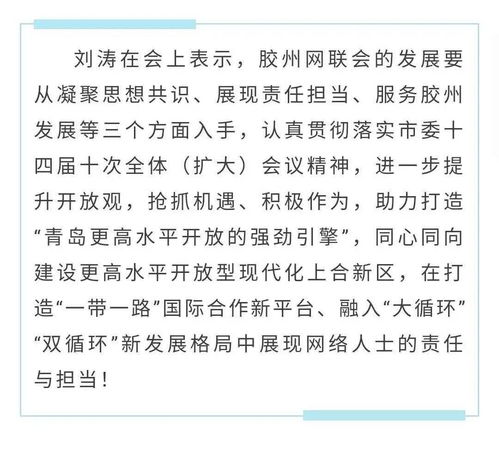 刘涛在会上表示，胶州网联会的发展要从凝聚思想共识、展现责任担当、服务胶州发展等三个方面入手，认真贯彻落实市委十四届十次全体（扩大）会议精神，进一步提升开放观，抢抓机遇、积极作为，助力打造“青岛更高水平开放的强劲引擎”，同心同向建设更高水平开放型现代化上合新区，在打造“一带一路”国际合作新平台、融入“大循环”“双循环”新发展格局中展现网络人士的责任与担当！